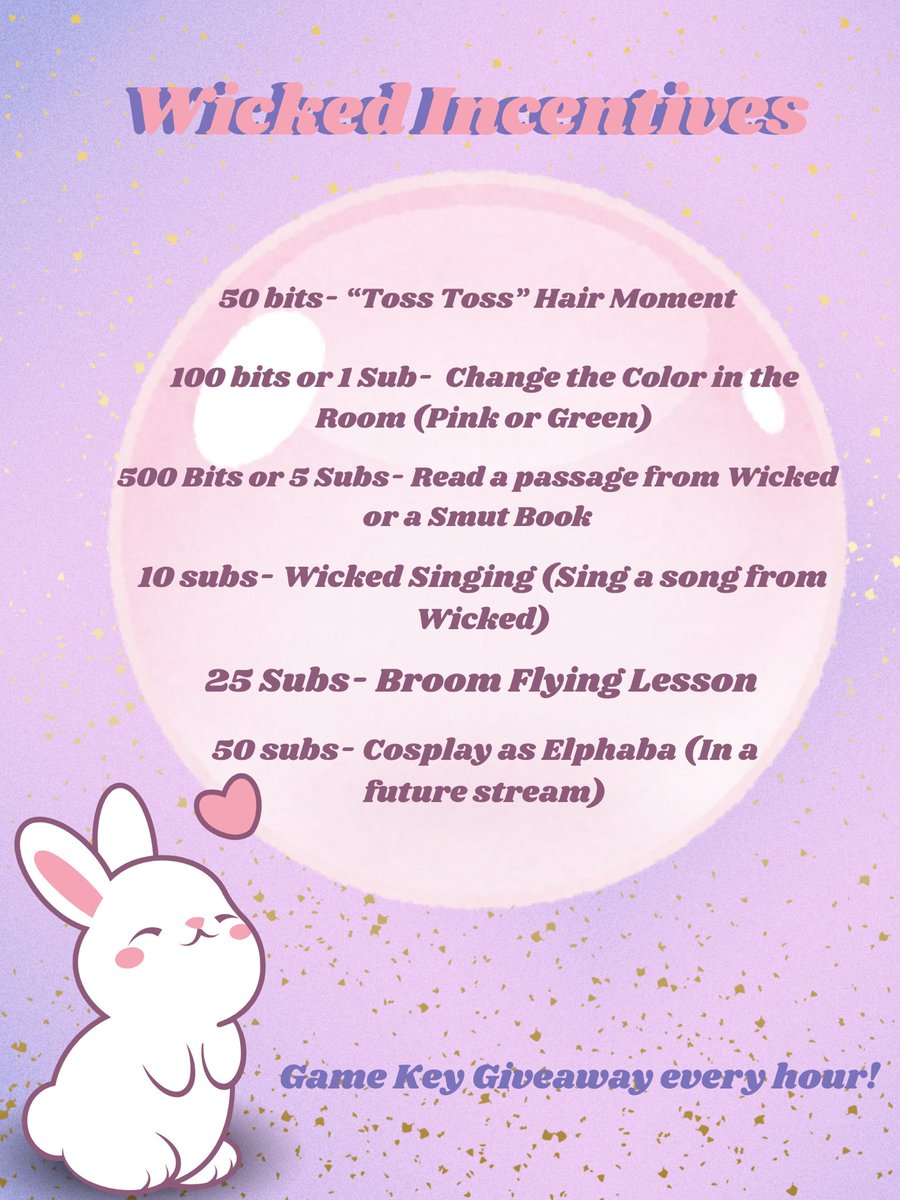 Wicked Incentives

50 bits- "Toss Toss" Hair Moment

100 bits or 1 Sub- Change the Color in the Room (Pink or Green)

500 Bits or 5 Subs- Read a passage from Wicked or a Smut Book

10 subs- Wicked Singing (Sing a song from Wicked)

25 Subs- Broom Flying Lesson

50 subs- Cosplay as Elphaba (In a future stream)

Game Key Giveaway every hour!